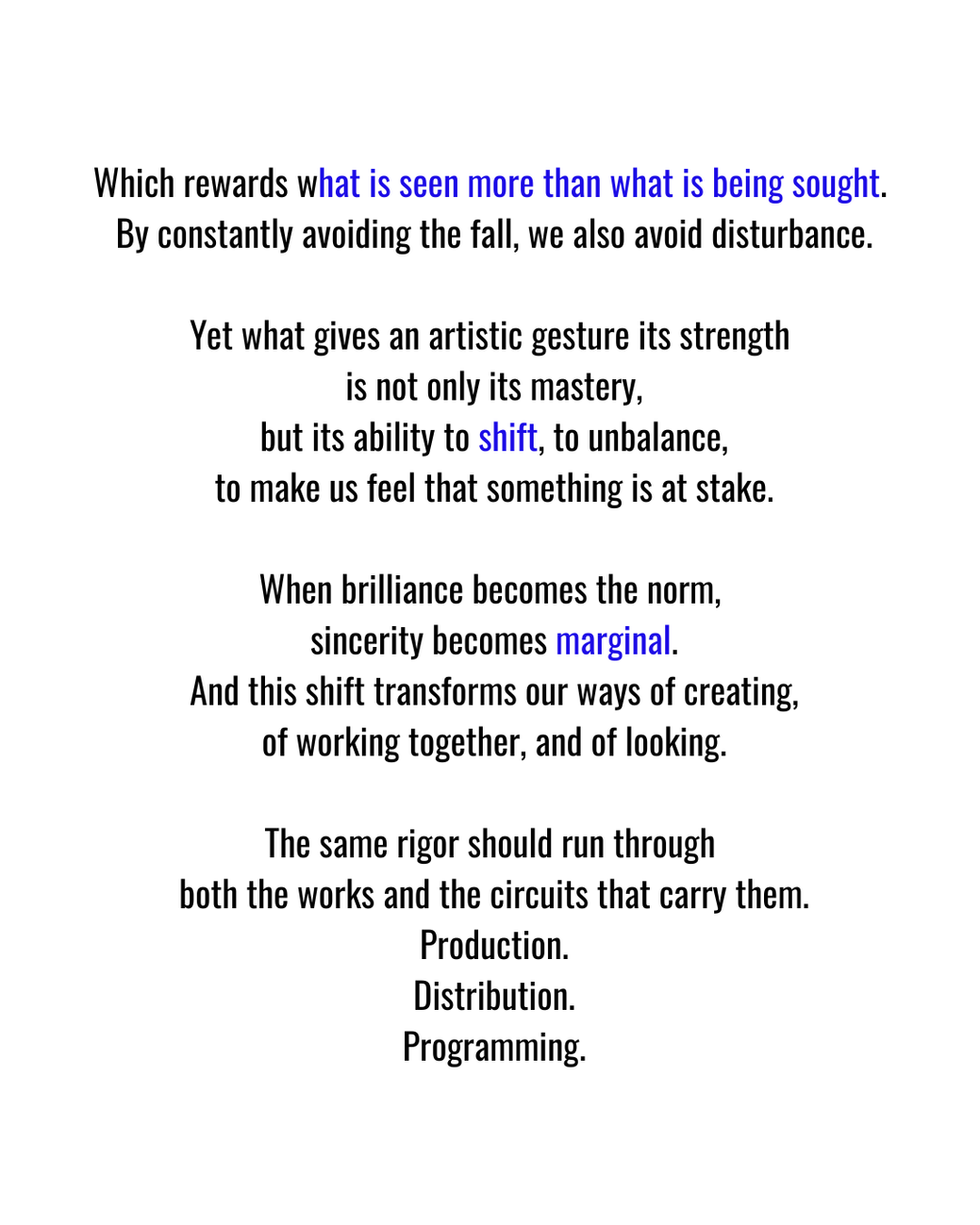 Which rewards what is seen more than what is being sought.
By constantly avoiding the fall, we also avoid disturbance.

Yet what gives an artistic gesture its strength
is not only its mastery,
but its ability to shift, to unbalance,
to make us feel that something is at stake.

When brilliance becomes the norm,
sincerity becomes marginal.
And this shift transforms our ways of creating,
of working together, and of looking.

The same rigor should run through
both the works and the circuits that carry them.
Production.
Distribution.
Programming.